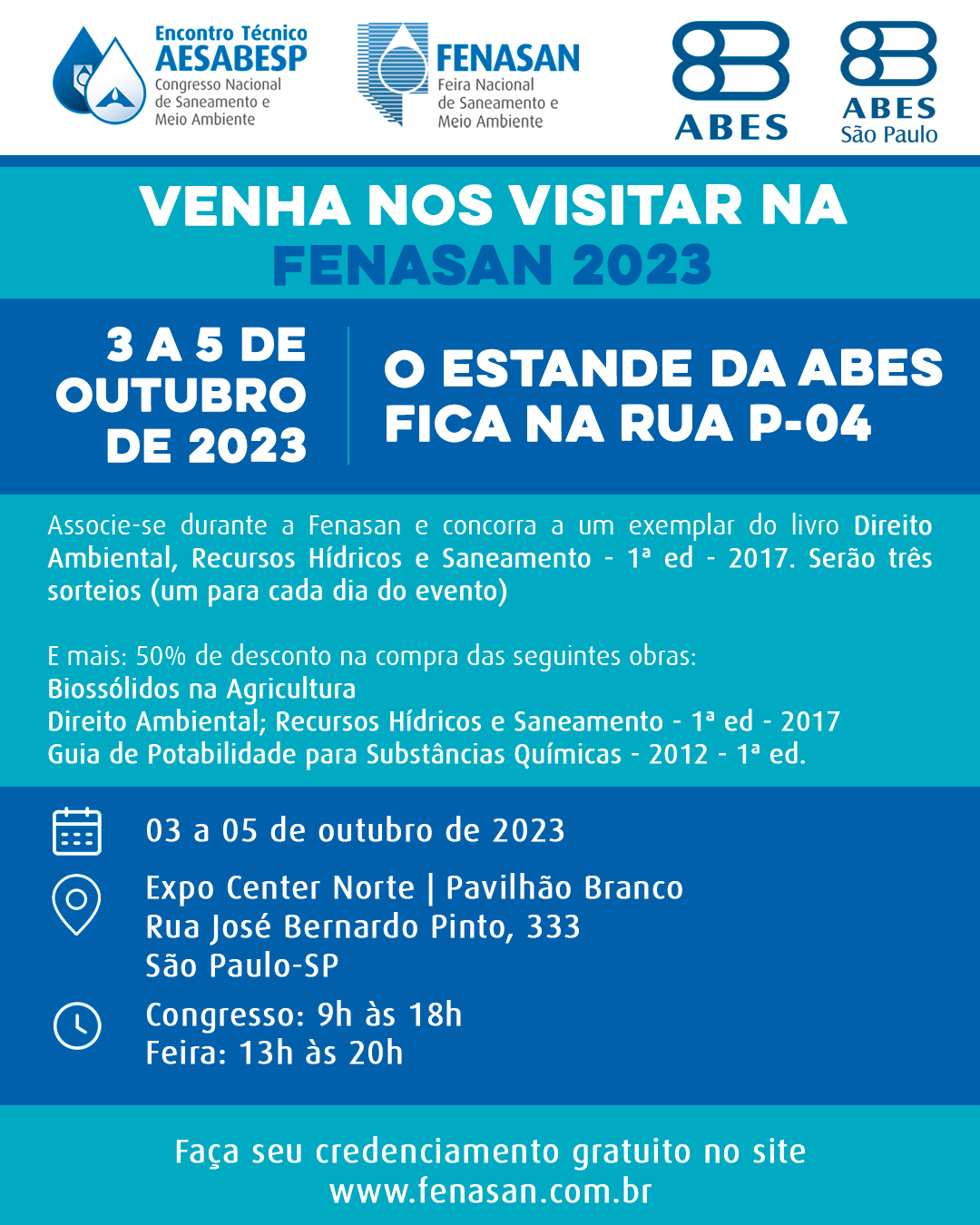 Encontro Técnico
AESABESP
Congresso Nacional de Saneamento e Meio Ambiente

FENASAN
Feira Nacional de Saneamento e Meio Ambiente

ABES

ABES
São Paulo

VENHA NOS VISITAR NA
FENASAN 2023

3 A 5 DE OUTUBRO DE 2023

O ESTANDE DA ABES FICA NA RUA P-04

Associe-se durante a Fenasan e concorra a um exemplar do livro Direito Ambiental, Recursos Hídricos e Saneamento - 1ª ed - 2017. Serão três sorteios (um para cada dia do evento)

E mais: 50% de desconto na compra das seguintes obras:
Biossólidos na Agricultura
Direito Ambiental; Recursos Hídricos e Saneamento - 1ª ed - 2017
Guia de Potabilidade para Substâncias Químicas - 2012 - 1ª ed.

03 a 05 de outubro de 2023

Expo Center Norte | Pavilhão Branco
Rua José Bernardo Pinto, 333
São Paulo-SP

Congresso: 9h às 18h
Feira: 13h às 20h

Faça seu credenciamento gratuito no site
www.fenasan.com.br